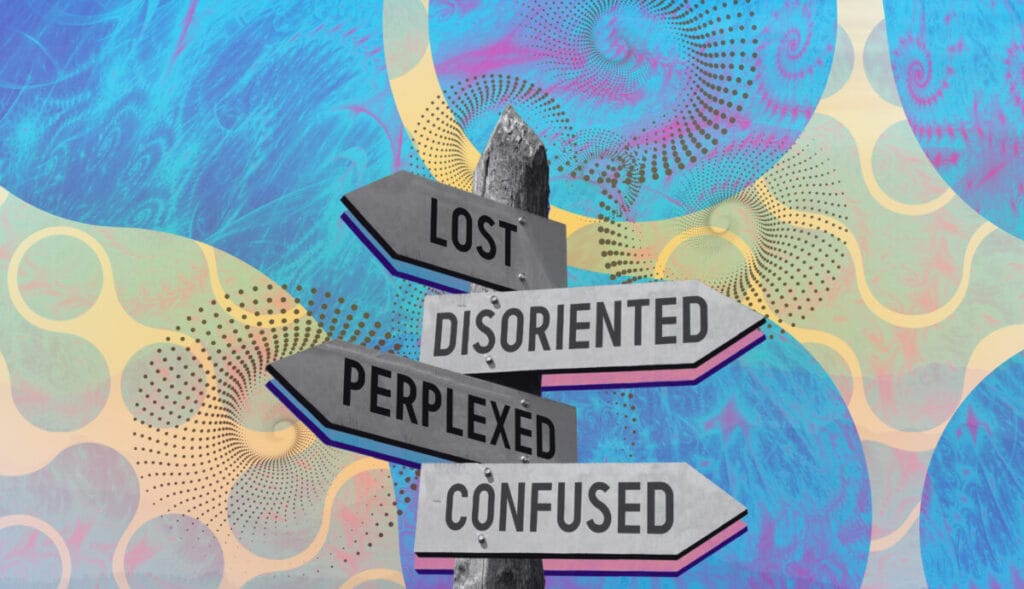 LOST
DISORIENTED
PERPLEXED
CONFUSED